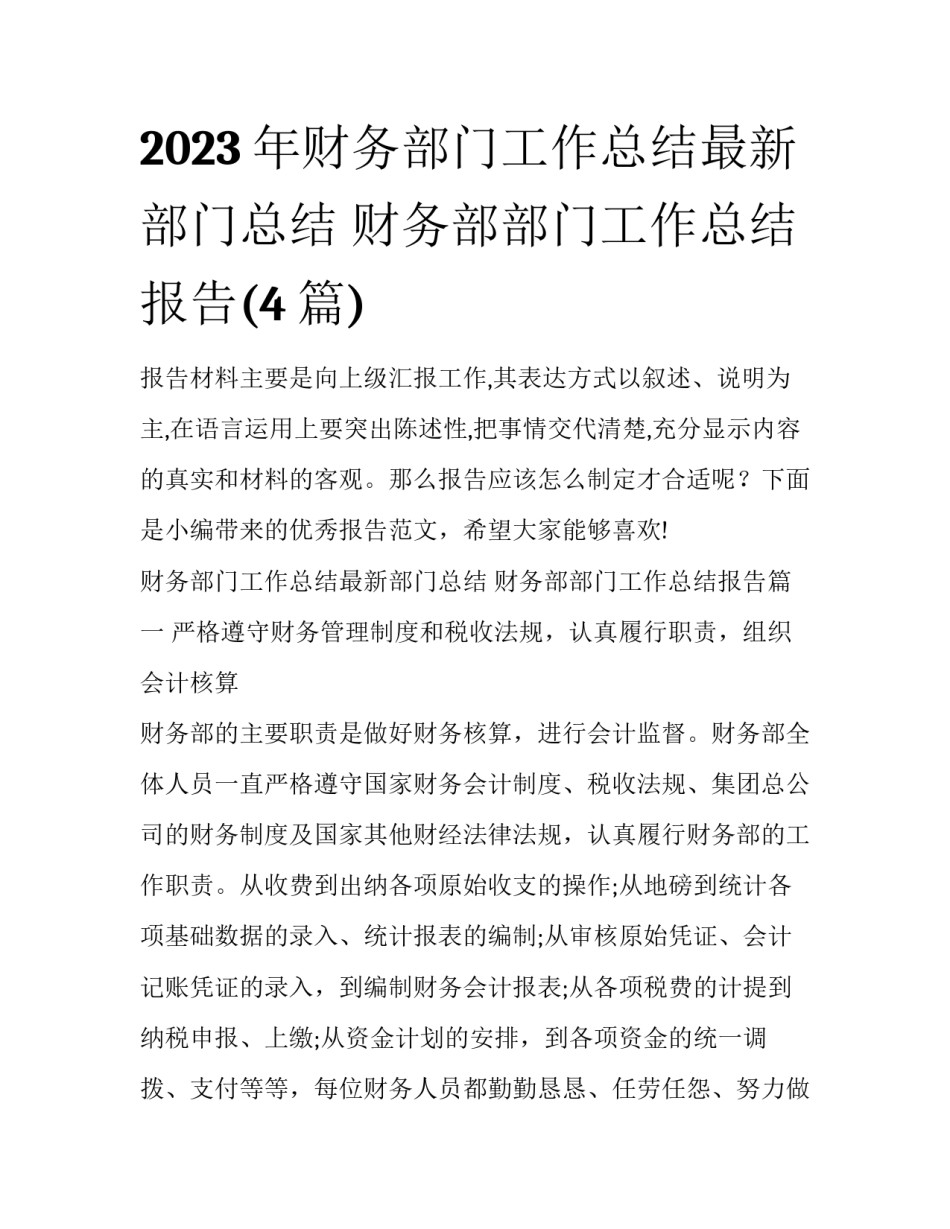 2023年财务部门工作总结最新部门总结 财务部部门工作总结报告(4篇)

报告材料主要是向上级汇报工作,其表达方式以叙述、说明为主,在语言运用上要突出陈述性,把事情交代清楚,充分显示内容的真实和材料的客观。那么报告应该怎么制定才合适呢？下面是小编带来的优秀报告范文，希望大家能够喜欢!

财务部门工作总结最新部门总结 财务部部门工作总结报告篇一 严格遵守财务管理制度和税收法规，认真履行职责，组织会计核算

财务部的主要职责是做好财务核算，进行会计监督。财务部全体人员一直严格遵守国家财务会计制度、税收法规、集团总公司的财务制度及国家其他财经法律法规，认真履行财务部的工作职责。从收费到出纳各项原始收支的操作;从地磅到统计各项基础数据的录入、统计报表的编制;从审核原始凭证、会计记账凭证的录入，到编制财务会计报表;从各项税费的计提到纳税申报、上缴;从资金计划的安排，到各项资金的统一调拨、支付等等，每位财务人员都勤勤恳恳、任劳任怨、努力做